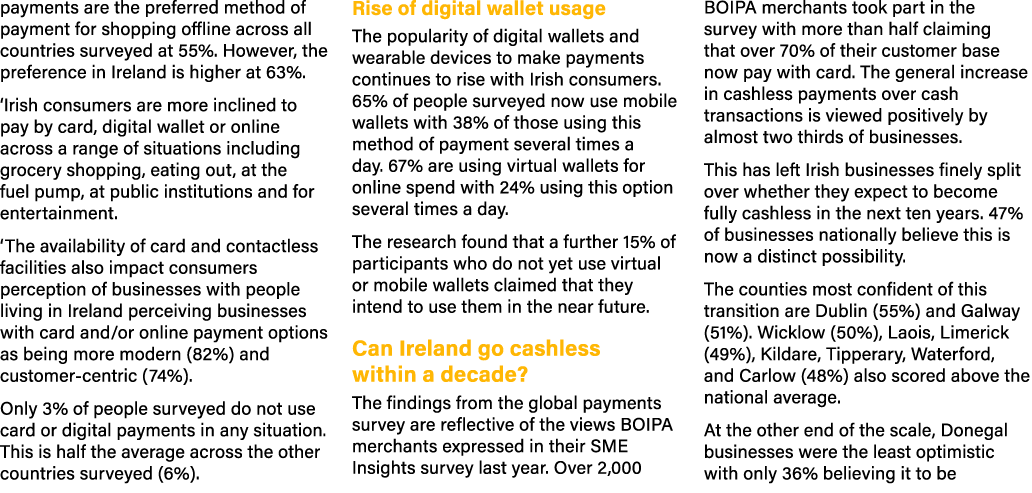 payments are the preferred method of payment for shopping offline across all countries surveyed at 55%. However, the preference in Ireland is higher at 63%.

'Irish consumers are more inclined to pay by card, digital wallet or online across a range of situations including grocery shopping, eating out, at the fuel pump, at public institutions and for entertainment.

'The availability of card and contactless facilities also impact consumers perception of businesses with people living in Ireland perceiving businesses with card and/or online payment options as being more modern (82%) and customer-centric (74%).

Only 3% of people surveyed do not use card or digital payments in any situation. This is half the average across the other countries surveyed (6%).

Rise of digital wallet usage

The popularity of digital wallets and wearable devices to make payments continues to rise with Irish consumers. 65% of people surveyed now use mobile wallets with 38% of those using this method of payment several times a day. 67% are using virtual wallets for online spend with 24% using this option several times a day.

The research found that a further 15% of participants who do not yet use virtual or mobile wallets claimed that they intend to use them in the near future.

Can Ireland go cashless within a decade?

The findings from the global payments survey are reflective of the views BOIPA merchants expressed in their SME Insights survey last year. Over 2,000 BOIPA merchants took part in the survey with more than half claiming that over 70% of their customer base now pay with card. The general increase in cashless payments over cash transactions is viewed positively by almost two thirds of businesses.

This has left Irish businesses finely split over whether they expect to become fully cashless in the next ten years. 47% of businesses nationally believe this is now a distinct possibility.

The counties most confident of this transition are Dublin (55%) and Galway (51%). Wicklow (50%), Laois, Limerick (49%), Kildare, Tipperary, Waterford, and Carlow (48%) also scored above the national average.

At the other end of the scale, Donegal businesses were the least optimistic with only 36% believing it to be